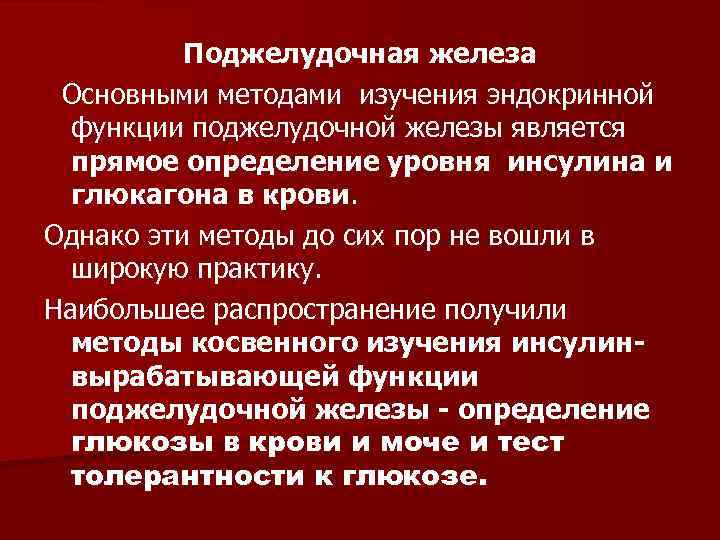 Поджелудочная железа

Основными методами изучения эндокринной функции поджелудочной железы является прямое определение уровня инсулина и глюкагона в крови.

Однако эти методы до сих пор не вошли в широкую практику.

Наибольшее распространение получили методы косвенного изучения инсулин-вырабатывающей функции поджелудочной железы - определение глюкозы в крови и моче и тест толерантности к глюкозе.